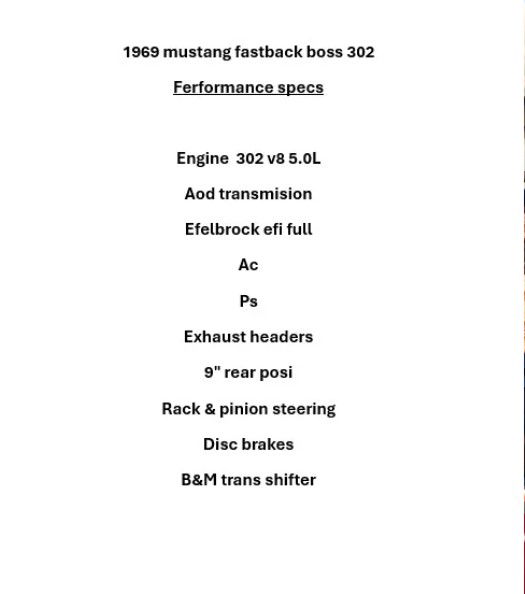 1969 mustang fastback boss 302

Ferformance specs

Engine 302 v8 5.0L

Aod transmision

Efelbrock efi full

Ac

Ps

Exhaust headers

9" rear posi

Rack & pinion steering

Disc brakes

B&M trans shifter